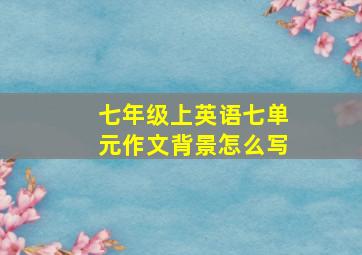 七年级上英语七单元作文背景怎么写